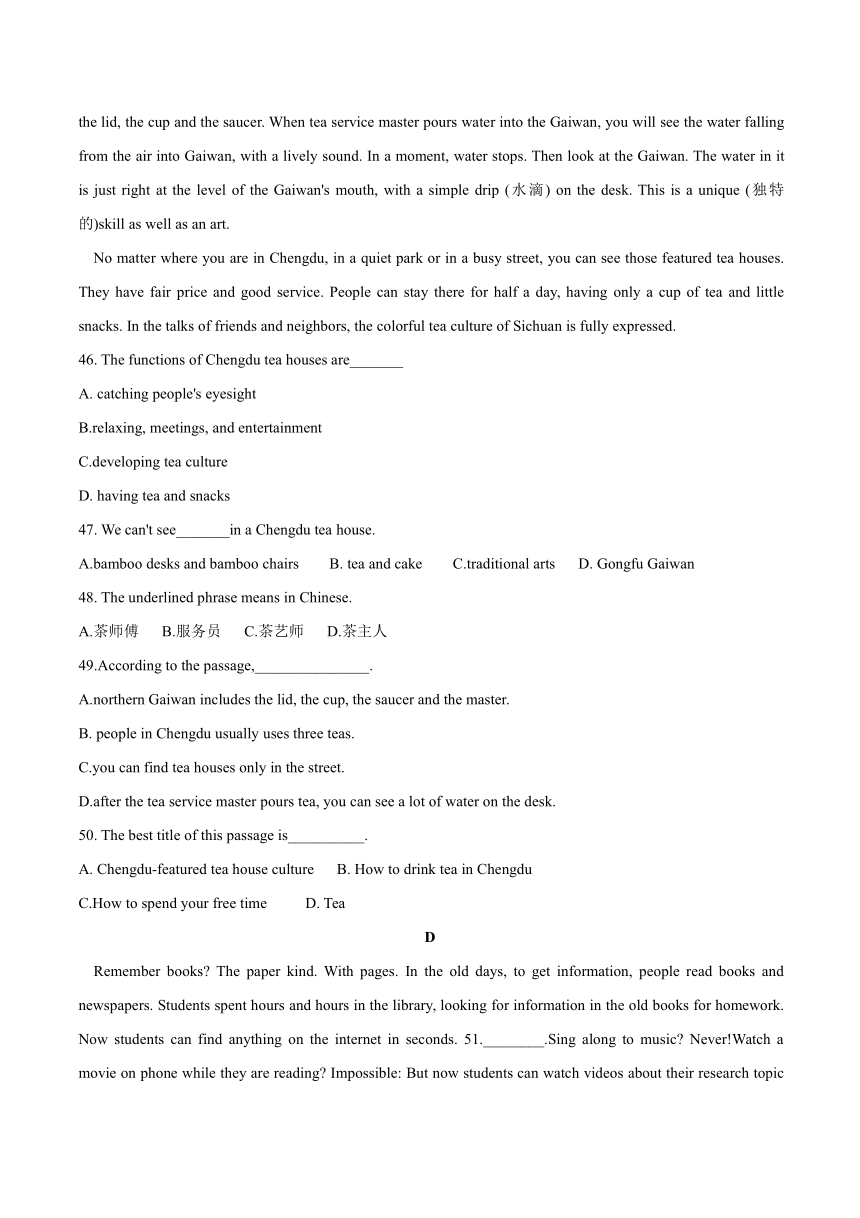 the lid, the cup and the saucer. When tea service master pours water into the Gaiwan, you will see the water falling from the air into Gaiwan, with a lively sound. In a moment, water stops. Then look at the Gaiwan. The water in it is just right at the level of the Gaiwan's mouth, with a simple drip (水滴) on the desk. This is a unique (独特的)skill as well as an art.

No matter where you are in Chengdu, in a quiet park or in a busy street, you can see those featured tea houses. They have fair price and good service. People can stay there for half a day, having only a cup of tea and little snacks. In the talks of friends and neighbors, the colorful tea culture of Sichuan is fully expressed.

46. The functions of Chengdu tea houses are_______

A. catching people's eyesight

B.relaxing, meetings, and entertainment

C.developing tea culture

D. having tea and snacks

47. We can't see_______in a Chengdu tea house.

A.bamboo desks and bamboo chairs B. tea and cake C.traditional arts D. Gongfu Gaiwan

48. The underlined phrase means in Chinese.

A.茶师傅 B.服务员 C.茶艺师 D.茶主人

49.According to the passage,_______________.

A.northern Gaiwan includes the lid, the cup, the saucer and the master.

B. people in Chengdu usually uses three teas.

C.you can find tea houses only in the street.

D.after the tea service master pours tea, you can see a lot of water on the desk.

50. The best title of this passage is__________.

A. Chengdu-featured tea house culture B. How to drink tea in Chengdu

C.How to spend your free time D. Tea

D

Remember books? The paper kind. With pages. In the old days, to get information, people read books and newspapers. Students spent hours and hours in the library, looking for information in the old books for homework. Now students can find anything on the internet in seconds. 51.________.Sing along to music? Never!Watch a movie on phone while they are reading? Impossible: But now students can watch videos about their research topic